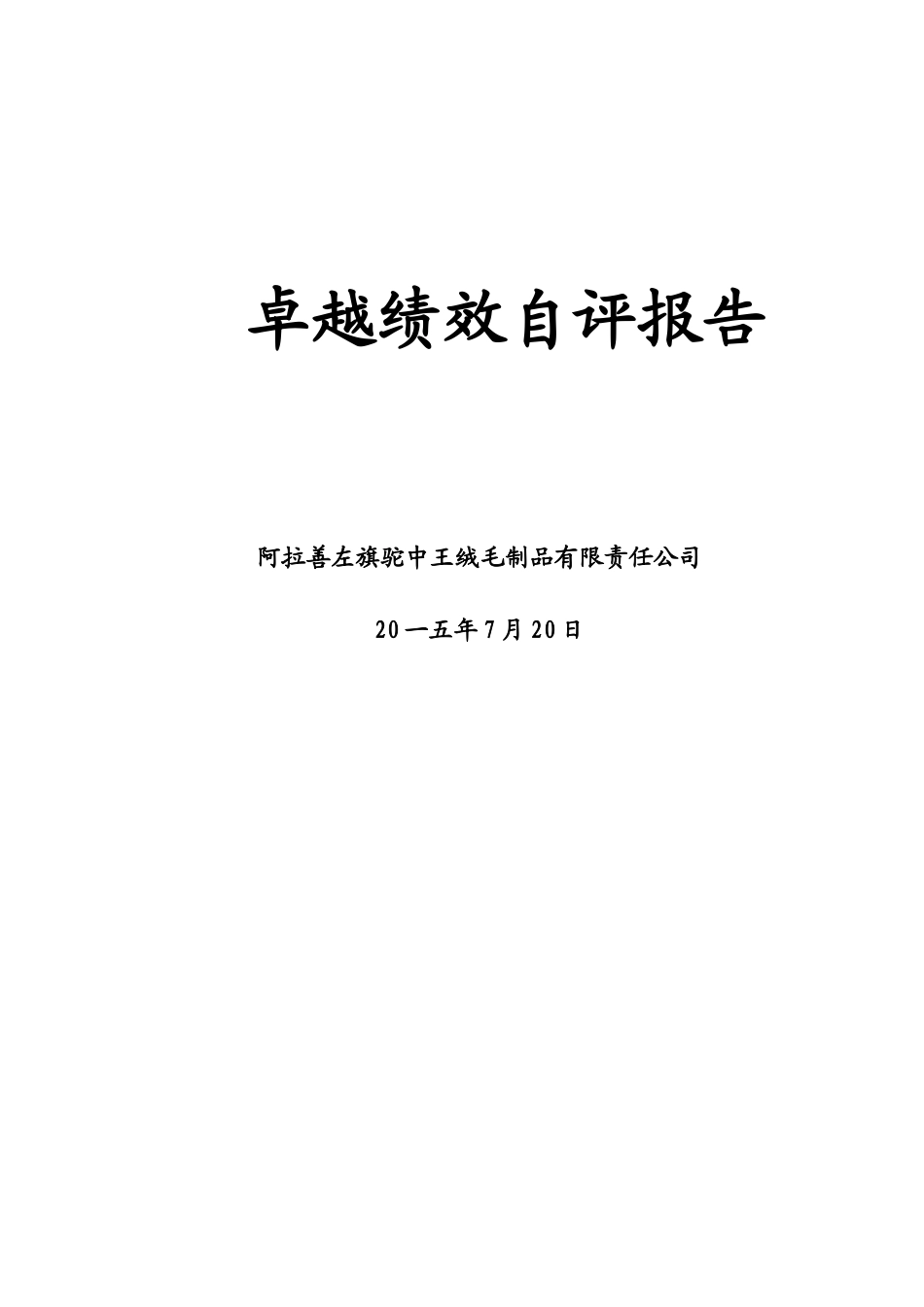 卓越绩效自评报告

阿拉善左旗驼中王绒毛制品有限责任公司

20一五年7月20日